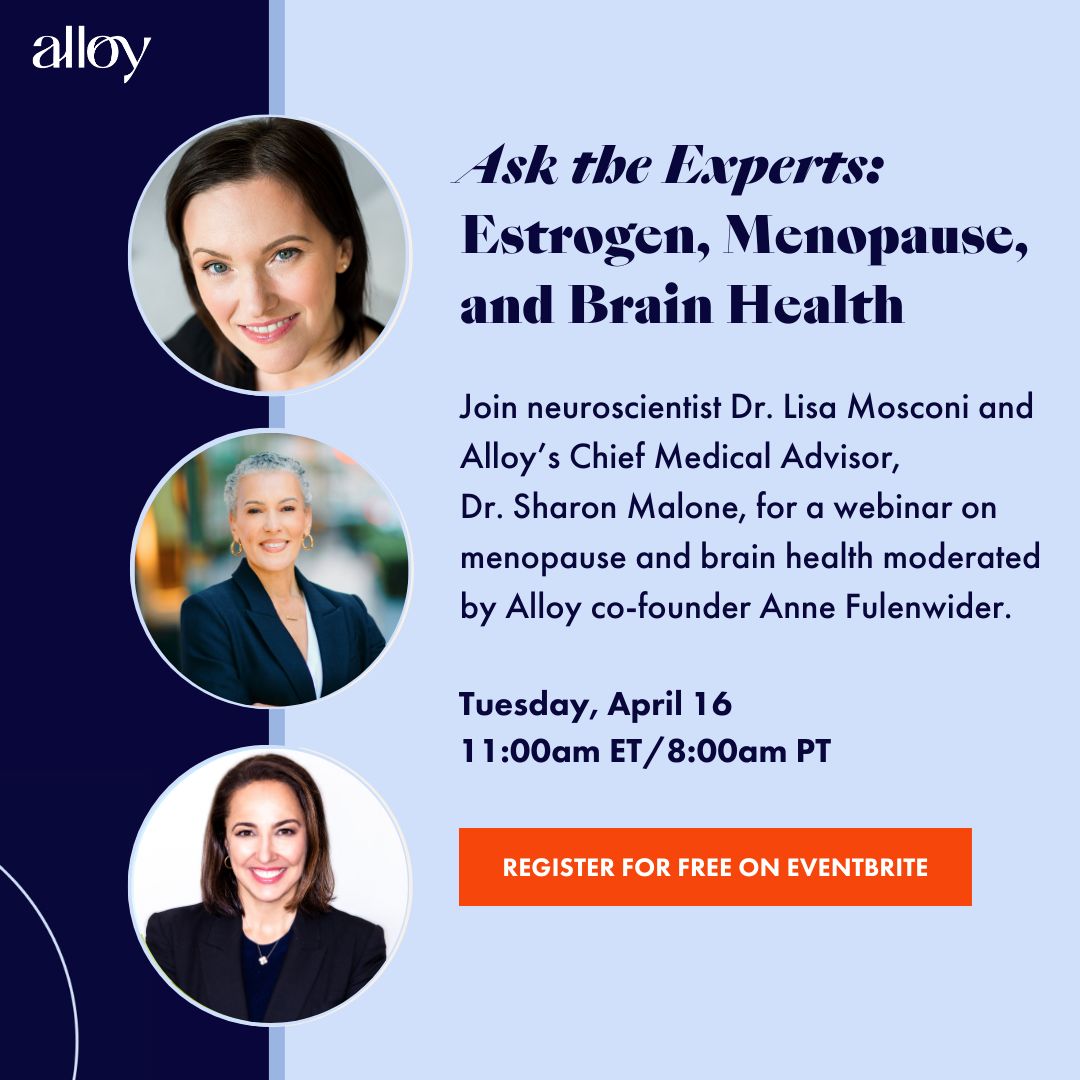 alloy

Ask the Experts: Estrogen, Menopause, and Brain Health

Join neuroscientist Dr. Lisa Mosconi and Alloy's Chief Medical Advisor, Dr. Sharon Malone, for a webinar on menopause and brain health moderated by Alloy co-founder Anne Fulenwider.

Tuesday, April 16
11:00am ET/8:00am PT

REGISTER FOR FREE ON EVENTBRITE